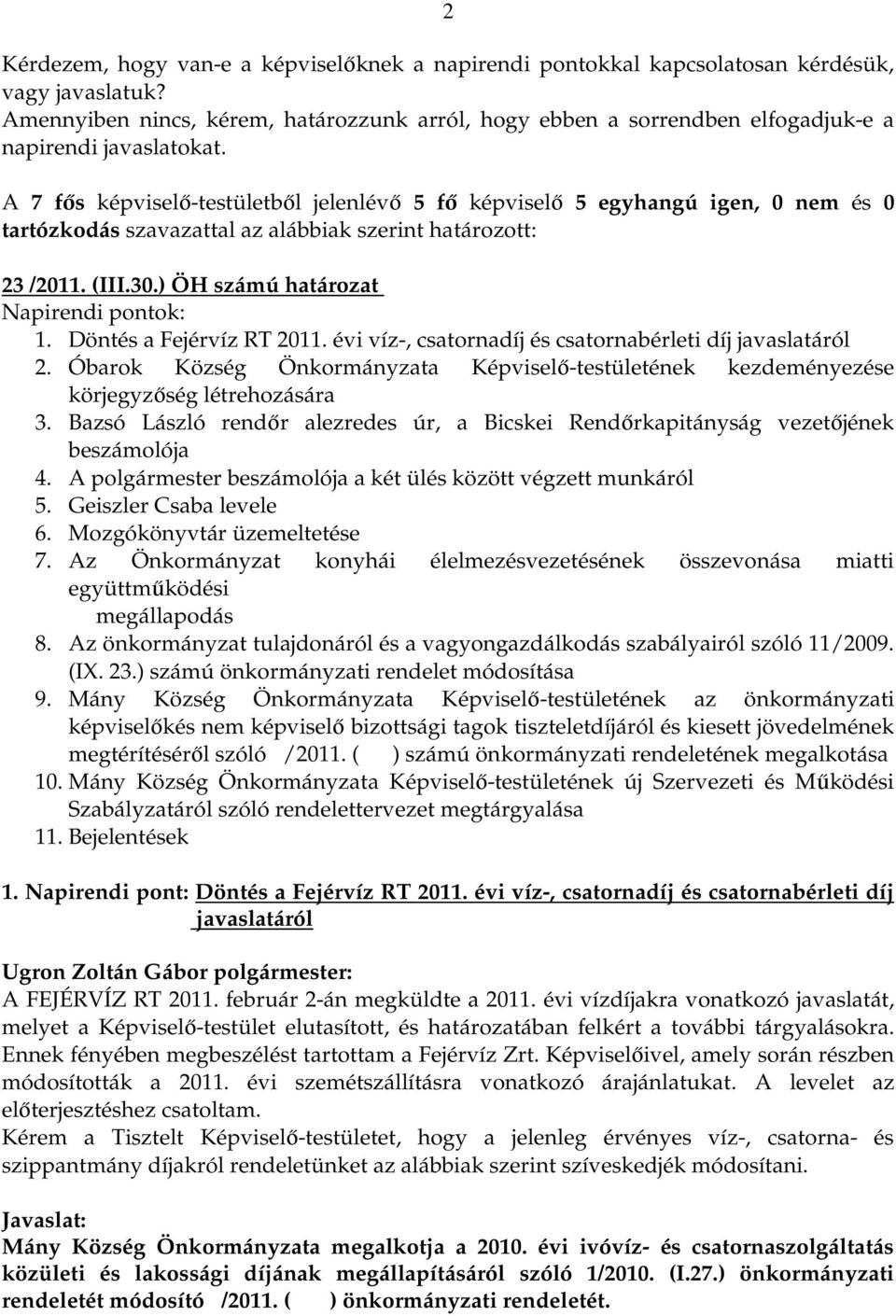 2

Kérdezem, hogy van-e a képviselőknek a napirendi pontokkal kapcsolatosan kérdésük, vagy javaslatuk?
Amennyiben nincs, kérem, határozzunk arról, hogy ebben a sorrendben elfogadjuk-e a napirendi javaslatokat.

A 7 fős képviselő-testületből jelenlévő 5 fő képviselő 5 egyhangú igen, 0 nem és 0 tartózkodás szavazattal az alábbiak szerint határozott:

23 /2011. (III.30.) ÖH számú határozat
Napirendi pontok:
1. Döntés a Fejérvíz RT 2011. évi víz-, csatornadíj és csatornabérleti díj javaslatáról
2. Óbarok Község Önkormányzata Képviselő-testületének kezdeményezése körjegyzőség létrehozására
3. Bazsó László rendőr alezredes úr, a Bicskei Rendőrkapitányság vezetőjének beszámolója
4. A polgármester beszámolója a két ülés között végzett munkáról
5. Geiszler Csaba levele
6. Mozgókönyvtár üzemeltetése
7. Az Önkormányzat konyhái élelmezésvezetésének összevonása miatti együttműködési megállapodás
8. Az önkormányzat tulajdonáról és a vagyongazdálkodás szabályairól szóló 11/2009. (IX. 23.) számú önkormányzati rendelet módosítása
9. Mány Község Önkormányzata Képviselő-testületének az önkormányzati képviselőkés nem képviselő bizottsági tagok tiszteletdíjáról és kiesett jövedelmének megtérítéséről szóló /2011. ( ) számú önkormányzati rendeletének megalkotása
10. Mány Község Önkormányzata Képviselő-testületének új Szervezeti és Működési Szabályzatáról szóló rendelettervezet megtárgyalása
11. Bejelentések

1. Napirendi pont: Döntés a Fejérvíz RT 2011. évi víz-, csatornadíj és csatornabérleti díj javaslatáról

Ugron Zoltán Gábor polgármester:
A FEJÉRVÍZ RT 2011. február 2-án megküldte a 2011. évi vízdíjakra vonatkozó javaslatát, melyet a Képviselő-testület elutasított, és határozatában felkért a további tárgyalásokra. Ennek fényében megbeszélést tartottam a Fejérvíz Zrt. Képviselőivel, amely során részben módosították a 2011. évi szemétszállításra vonatkozó árajánlatukat. A levelet az előterjesztéshez csatoltam.
Kérem a Tisztelt Képviselő-testületet, hogy a jelenleg érvényes víz-, csatorna- és szippantmány díjakról rendeletünket az alábbiak szerint szíveskedjék módosítani.

Javaslat:
Mány Község Önkormányzata megalkotja a 2010. évi ivóvíz- és csatornaszolgáltatás közületi és lakossági díjának megállapításáról szóló 1/2010. (I.27.) önkormányzati rendeletét módosító /2011. ( ) önkormányzati rendeletét.